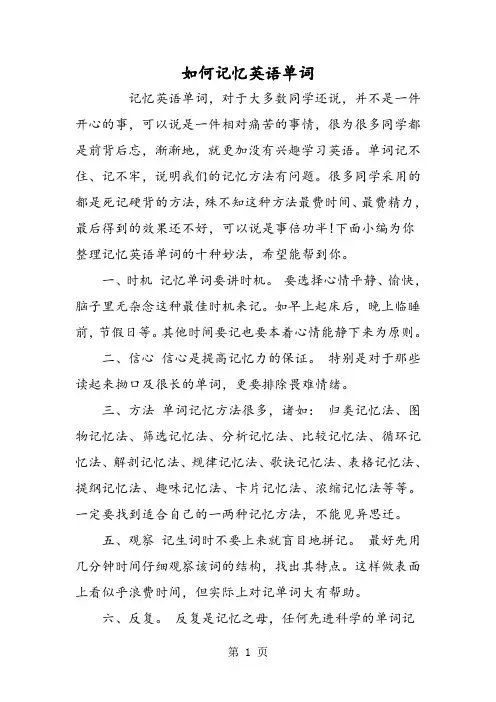 如何记忆英语单词

记忆英语单词，对于大多数同学还说，并不是一件开心的事，可以说是一件相对痛苦的事情，很为很多同学都是前背后忘，渐渐地，就更加没有兴趣学习英语。单词记不住、记不牢，说明我们的记忆方法有问题。很多同学采用的都是死记硬背的方法，殊不知这种方法最费时间、最费精力，最后得到的效果还不好，可以说是事倍功半!下面小编为你整理记忆英语单词的十种妙法，希望能帮到你。

一、时机 记忆单词要讲时机。 要选择心情平静、愉快，脑子里无杂念这种最佳时机来记。如早上起床后，晚上临睡前，节假日等。其他时间要记也要本着心情能静下来为原则。

二、信心 信心是提高记忆力的保证。 特别是对于那些读起来拗口及很长的单词，更要排除畏难情绪。

三、方法 单词记忆方法很多，诸如： 归类记忆法、图物记忆法、筛选记忆法、分析记忆法、比较记忆法、循环记忆法、解剖记忆法、规律记忆法、歌诀记忆法、表格记忆法、提纲记忆法、趣味记忆法、卡片记忆法、浓缩记忆法等等。一定要找到适合自己的一两种记忆方法，不能见异思迁。

五、观察 记生词时不要上来就盲目地拼记。 最好先用几分钟时间仔细观察该词的结构，找出其特点。这样做表面上看似乎浪费时间，但实际上对记单词大有帮助。

六、反复。 反复是记忆之母，任何先进科学的单词记

第 1 页